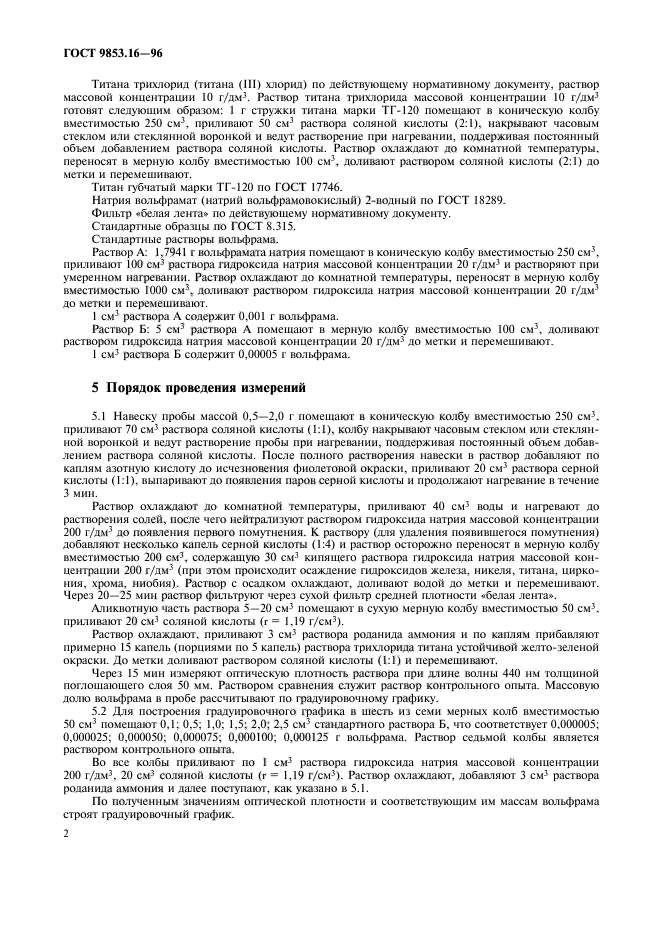 ГОСТ 9853.16—96

Титана трихлорид (титана (III) хлорид) по действующему нормативному документу, раствор массовой концентрации 10 г/дм$^3$. Раствор титана трихлорида массовой концентрации 10 г/дм$^3$ готовят следующим образом: 1 г стружки титана марки ТГ-120 помещают в коническую колбу вместимостью 250 см$^3$, приливают 50 см$^3$ раствора соляной кислоты (2:1), накрывают часовым стеклом или стеклянной воронкой и ведут растворение при нагревании, поддерживая постоянный объем добавлением раствора соляной кислоты. Раствор охлаждают до комнатной температуры, переносят в мерную колбу вместимостью 100 см$^3$, доливают раствором соляной кислоты (2:1) до метки и перемешивают.

Титан губчатый марки ТГ-120 по ГОСТ 17746.

Натрия вольфрамат (натрий вольфрамовокислый) 2-водный по ГОСТ 18289.

Фильтр «белая лента» по действующему нормативному документу.

Стандартные образцы по ГОСТ 8.315.

Стандартные растворы вольфрама.

Раствор А: 1,7941 г вольфрамата натрия помещают в коническую колбу вместимостью 250 см$^3$, приливают 100 см$^3$ раствора гидроксида натрия массовой концентрации 20 г/дм$^3$ и растворяют при умеренном нагревании. Раствор охлаждают до комнатной температуры, переносят в мерную колбу вместимостью 1000 см$^3$, доливают раствором гидроксида натрия массовой концентрации 20 г/дм$^3$ до метки и перемешивают.

1 см$^3$ раствора А содержит 0,001 г вольфрама.

Раствор Б: 5 см$^3$ раствора А помещают в мерную колбу вместимостью 100 см$^3$, доливают раствором гидроксида натрия массовой концентрации 20 г/дм$^3$ до метки и перемешивают.

1 см$^3$ раствора Б содержит 0,00005 г вольфрама.

5 Порядок проведения измерений

5.1 Навеску пробы массой 0,5—2,0 г помещают в коническую колбу вместимостью 250 см$^3$, приливают 70 см$^3$ раствора соляной кислоты (1:1), колбу накрывают часовым стеклом или стеклянной воронкой и ведут растворение пробы при нагревании, поддерживая постоянный объем добавлением раствора соляной кислоты. После полного растворения навески в раствор добавляют по каплям азотную кислоту до исчезновения фиолетовой окраски, приливают 20 см$^3$ раствора серной кислоты (1:1), выпаривают до появления паров серной кислоты и продолжают нагревание в течение 3 мин.

Раствор охлаждают до комнатной температуры, приливают 40 см$^3$ воды и нагревают до растворения солей, после чего нейтрализуют раствором гидроксида натрия массовой концентрации 200 г/дм$^3$ до появления первого помутнения. К раствору (для удаления появившегося помутнения) добавляют несколько капель серной кислоты (1:4) и раствор осторожно переносят в мерную колбу вместимостью 200 см$^3$, содержащую 30 см$^3$ кипящего раствора гидроксида натрия массовой концентрации 200 г/дм$^3$ (при этом происходит осаждение гидроксидов железа, никеля, титана, циркония, хрома, ниобия). Раствор с осадком охлаждают, доливают водой до метки и перемешивают. Через 20—25 мин раствор фильтруют через сухой фильтр средней плотности «белая лента».

Аликвотную часть раствора 5—20 см$^3$ помещают в сухую мерную колбу вместимостью 50 см$^3$, приливают 20 см$^3$ соляной кислоты (r = 1,19 г/см$^3$).

Раствор охлаждают, приливают 3 см$^3$ раствора роданида аммония и по каплям прибавляют примерно 15 капель (порциями по 5 капель) раствора трихлорида титана устойчивой желто-зеленой окраски. До метки доливают раствором соляной кислоты (1:1) и перемешивают.

Через 15 мин измеряют оптическую плотность раствора при длине волны 440 нм толщиной поглощающего слоя 50 мм. Раствором сравнения служит раствор контрольного опыта. Массовую долю вольфрама в пробе рассчитывают по градуировочному графику.

5.2 Для построения градуировочного графика в шесть из семи мерных колб вместимостью 50 см$^3$ помещают 0,1; 0,5; 1,0; 1,5; 2,0; 2,5 см$^3$ стандартного раствора Б, что соответствует 0,000005; 0,000025; 0,000050; 0,000075; 0,000100; 0,000125 г вольфрама. Раствор седьмой колбы является раствором контрольного опыта.

Во все колбы приливают по 1 см$^3$ раствора гидроксида натрия массовой концентрации 200 г/дм$^3$, 20 см$^3$ соляной кислоты (r = 1,19 г/см$^3$). Раствор охлаждают, добавляют 3 см$^3$ раствора роданида аммония и далее поступают, как указано в 5.1.

По полученным значениям оптической плотности и соответствующим им массам вольфрама строят градуировочный график.

2